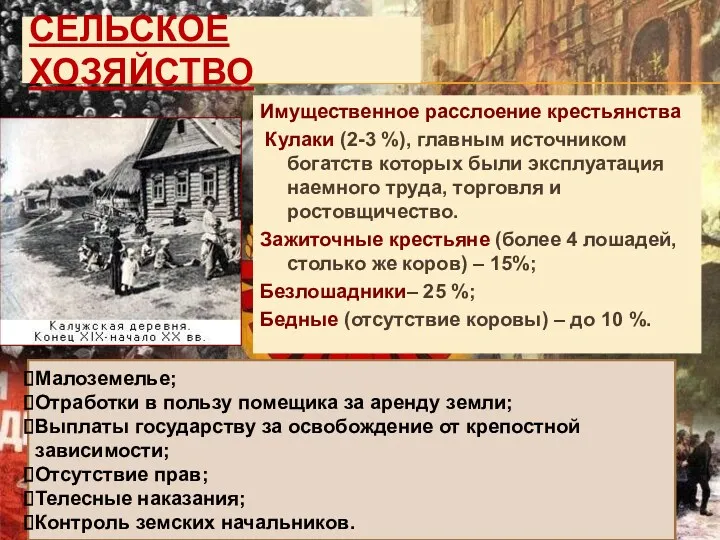 СЕЛЬСКОЕ ХОЗЯЙСТВО

Калужская деревня. Конец XIX-начало XX вв.

Имущественное расслоение крестьянства

Кулаки (2-3 %), главным источником богатств которых были эксплуатация наемного труда, торговля и ростовщичество.

Зажиточные крестьяне (более 4 лошадей, столько же коров) – 15%;

Безлошадники– 25 %;

Бедные (отсутствие коровы) – до 10 %.

Малоземелье;
Отработки в пользу помещика за аренду земли;
Выплаты государству за освобождение от крепостной зависимости;
Отсутствие прав;
Телесные наказания;
Контроль земских начальников.